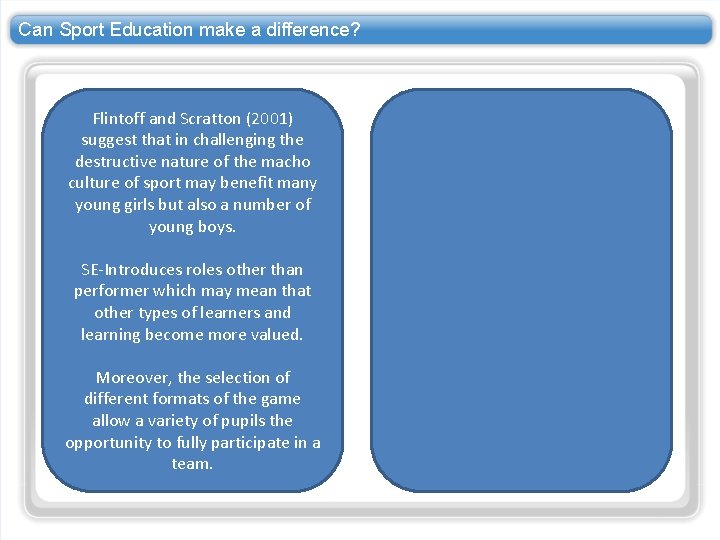 Can Sport Education make a difference?

Flintoff and Scratton (2001) suggest that in challenging the destructive nature of the macho culture of sport may benefit many young girls but also a number of young boys.

SE-Introduces roles other than performer which may mean that other types of learners and learning become more valued.

Moreover, the selection of different formats of the game allow a variety of pupils the opportunity to fully participate in a team.